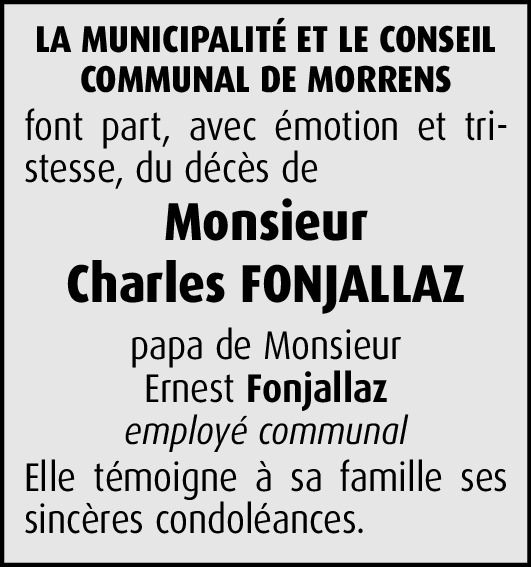 LA MUNICIPALITÉ ET LE CONSEIL COMMUNAL DE MORRENS

font part, avec émotion et tristesse, du décès de

Monsieur
Charles FONJALLAZ

papa de Monsieur
Ernest Fonjallaz
employé communal

Elle témoigne à sa famille ses sincères condoléances.